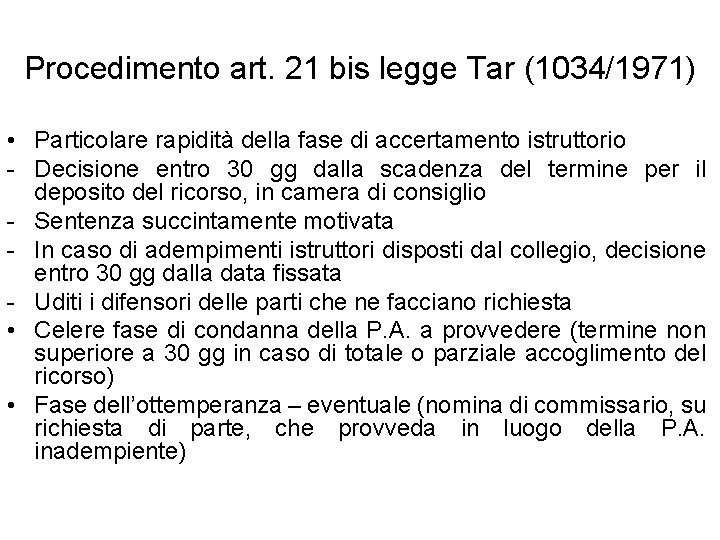 Procedimento art. 21 bis legge Tar (1034/1971)

• Particolare rapidità della fase di accertamento istruttorio
- Decisione entro 30 gg dalla scadenza del termine per il deposito del ricorso, in camera di consiglio
- Sentenza succintamente motivata
- In caso di adempimenti istruttori disposti dal collegio, decisione entro 30 gg dalla data fissata
- Uditi i difensori delle parti che ne facciano richiesta
• Celere fase di condanna della P.A. a provvedere (termine non superiore a 30 gg in caso di totale o parziale accoglimento del ricorso)
• Fase dell'ottemperanza – eventuale (nomina di commissario, su richiesta di parte, che provveda in luogo della P.A. inadempiente)